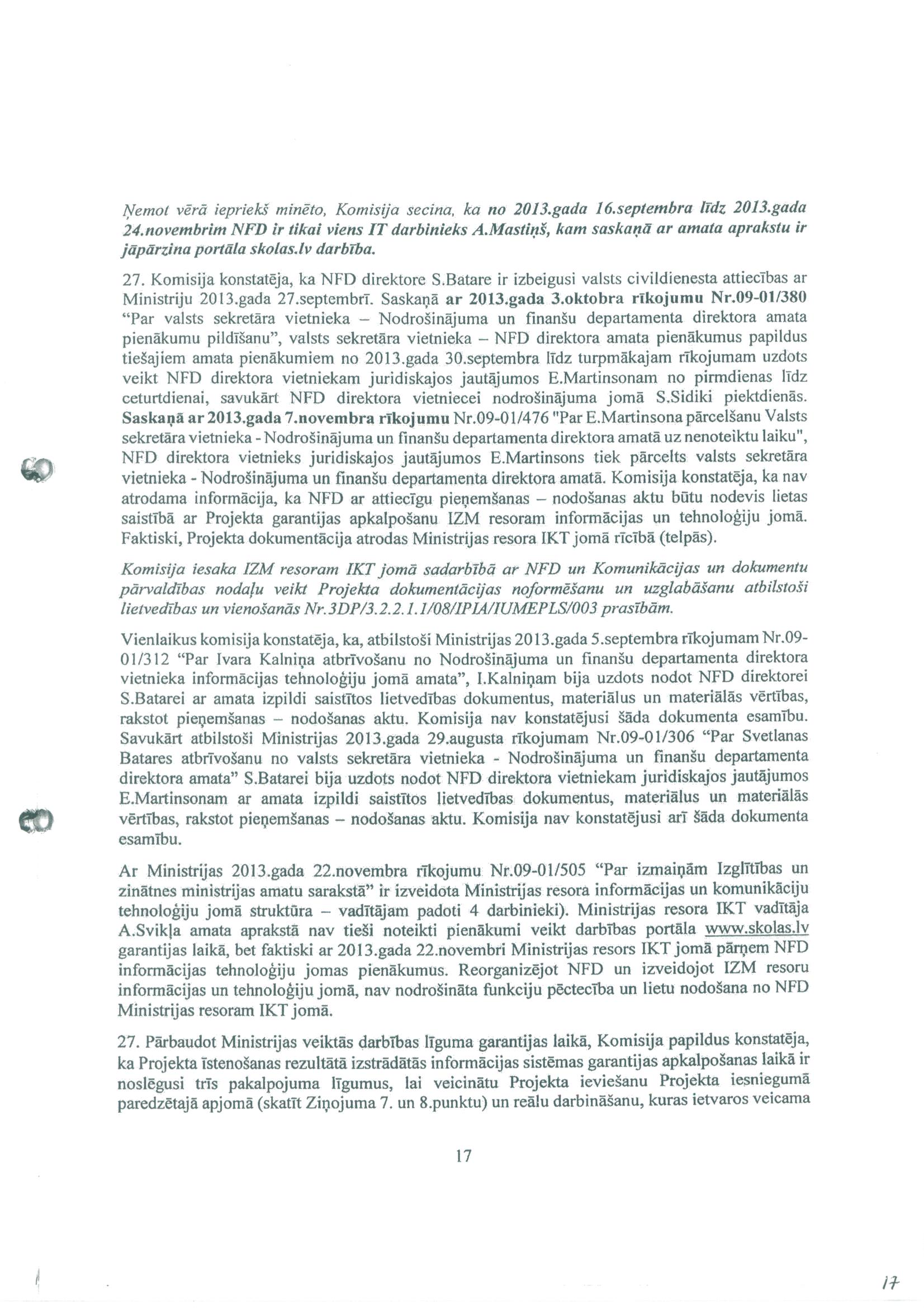 Ņemot vērā iepriekš minēto, Komisija secina, ka no 2013.gada 16.septembra līdz 2013.gada 24.novembrim NFD ir tikai viens IT darbinieks A.Mastiņš, kam saskaņā ar amata aprakstu ir jāpārzina portāla skolas.lv darbība.

27. Komisija konstatēja, ka NFD direktore S.Batare ir izbeigusi valsts civildienesta attiecības ar Ministriju 2013.gada 27.septembrī. Saskaņā ar 2013.gada 3.oktobra rīkojumu Nr.09-01/380 "Par valsts sekretāra vietnieka – Nodrošinājuma un finanšu departamenta direktora amata pienākumu pildīšanu", valsts sekretāra vietnieka – NFD direktora amata pienākumus papildus tiešajiem amata pienākumiem no 2013.gada 30.septembra līdz turpmākajam rīkojumam uzdots veikt NFD direktora vietniekam juridiskajos jautājumos E.Martinsonam no pirmdienas līdz ceturtdienai, savukārt NFD direktora vietniecei nodrošinājuma jomā S.Sidiki piektdienās. Saskaņā ar 2013.gada 7.novembra rīkojumu Nr.09-01/476 "Par E.Martinsona pārcelšanu Valsts sekretāra vietnieka - Nodrošinājuma un finanšu departamenta direktora amatā uz nenoteiktu laiku", NFD direktora vietnieks juridiskajos jautājumos E.Martinsons tiek pārcelts valsts sekretāra vietnieka - Nodrošinājuma un finanšu departamenta direktora amatā. Komisija konstatēja, ka nav atrodama informācija, ka NFD ar attiecīgu pieņemšanas – nodošanas aktu būtu nodevis lietas saistībā ar Projekta garantijas apkalpošanu IZM resoram informācijas un tehnoloģiju jomā. Faktiski, Projekta dokumentācija atrodas Ministrijas resora IKT jomā rīcībā (telpās).

Komisija iesaka IZM resoram IKT jomā sadarbībā ar NFD un Komunikācijas un dokumentu pārvaldības nodaļu veikt Projekta dokumentācijas noformēšanu un uzglabāšanu atbilstoši lietvedības un vienošanās Nr.3DP/3.2.2.1.1/08/IPIA/IUMEPLS/003 prasībām.

Vienlaikus komisija konstatēja, ka, atbilstoši Ministrijas 2013.gada 5.septembra rīkojumam Nr.09-01/312 "Par Ivara Kalniņa atbrīvošanu no Nodrošinājuma un finanšu departamenta direktora vietnieka informācijas tehnoloģiju jomā amata", I.Kalniņam bija uzdots nodot NFD direktorei S.Batarei ar amata izpildi saistītos lietvedības dokumentus, materiālus un materiālās vērtības, rakstot pieņemšanas – nodošanas aktu. Komisija nav konstatējusi šāda dokumenta esamību. Savukārt atbilstoši Ministrijas 2013.gada 29.augusta rīkojumam Nr.09-01/306 "Par Svetlanas Batares atbrīvošanu no valsts sekretāra vietnieka - Nodrošinājuma un finanšu departamenta direktora amata" S.Batarei bija uzdots nodot NFD direktora vietniekam juridiskajos jautājumos E.Martinsonam ar amata izpildi saistītos lietvedības dokumentus, materiālus un materiālās vērtības, rakstot pieņemšanas – nodošanas aktu. Komisija nav konstatējusi arī šāda dokumenta esamību.

Ar Ministrijas 2013.gada 22.novembra rīkojumu Nr.09-01/505 "Par izmaiņām Izglītības un zinātnes ministrijas amatu sarakstā" ir izveidota Ministrijas resora informācijas un komunikāciju tehnoloģiju jomā struktūra – vadītājam padoti 4 darbinieki). Ministrijas resora IKT vadītāja A.Svikļa amata aprakstā nav tieši noteikti pienākumi veikt darbības portāla www.skolas.lv garantijas laikā, bet faktiski ar 2013.gada 22.novembri Ministrijas resors IKT jomā pārņem NFD informācijas tehnoloģiju jomas pienākumus. Reorganizējot NFD un izveidojot IZM resoru informācijas un tehnoloģiju jomā, nav nodrošināta funkciju pēctecība un lietu nodošana no NFD Ministrijas resoram IKT jomā.

27. Pārbaudot Ministrijas veiktās darbības līguma garantijas laikā, Komisija papildus konstatēja, ka Projekta īstenošanas rezultātā izstrādātās informācijas sistēmas garantijas apkalpošanas laikā ir noslēgusi trīs pakalpojuma līgumus, lai veicinātu Projekta ieviešanu Projekta iesniegumā paredzētajā apjomā (skatīt Ziņojuma 7. un 8.punktu) un reālu darbināšanu, kuras ietvaros veicama

17

17